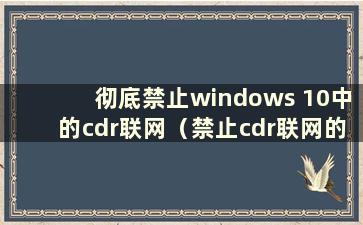 彻底禁止windows 10中的cdr联网（禁止cdr联网的